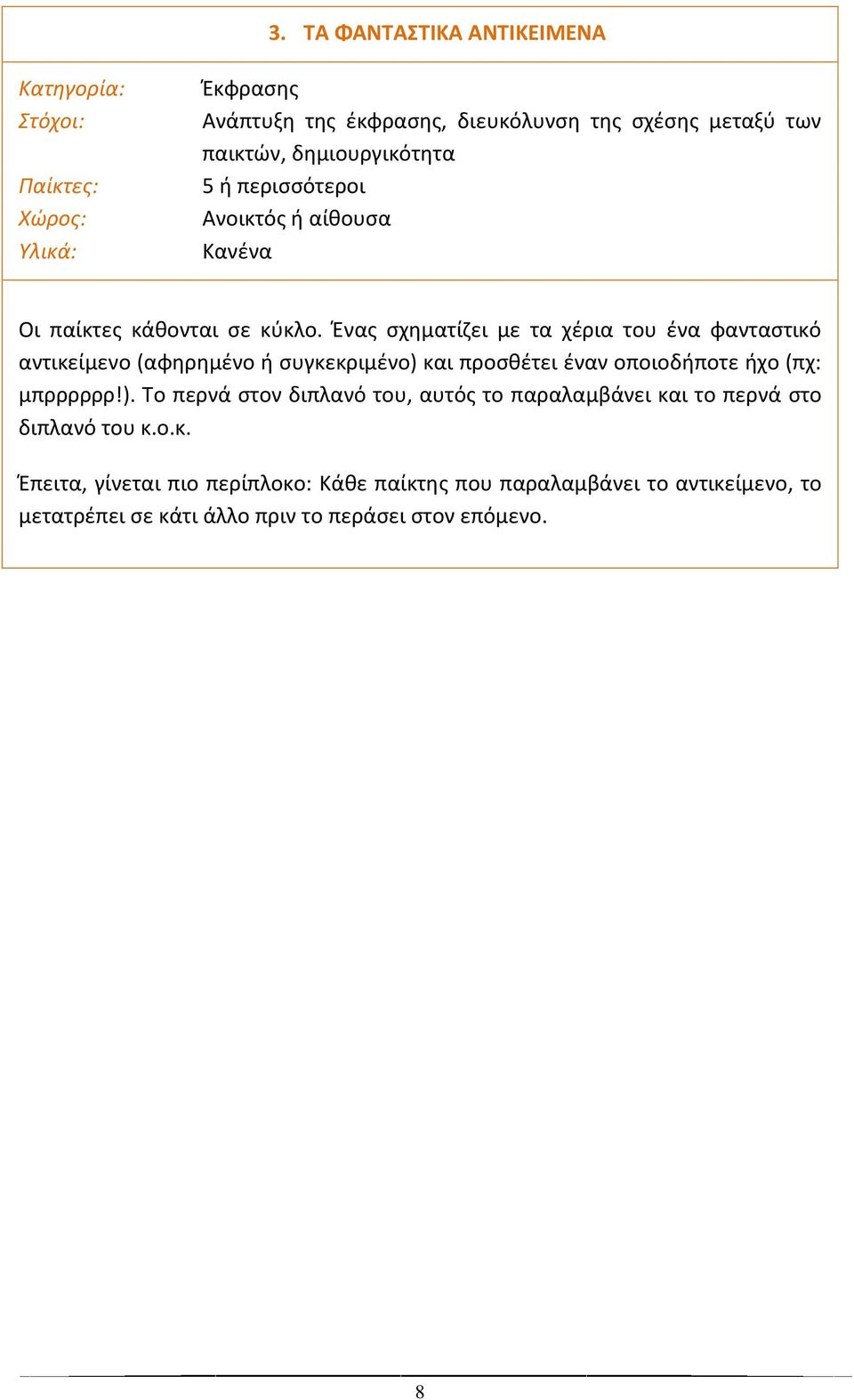 3. ΤΑ ΦΑΝΤΑΣΤΙΚΑ ΑΝΤΙΚΕΙΜΕΝΑ

Κατηγορία: Έκφρασης
Στόχοι: Ανάπτυξη της έκφρασης, διευκόλυνση της σχέσης μεταξύ των παικτών, δημιουργικότητα
Παίκτες: 5 ή περισσότεροι
Χώρος: Ανοικτός ή αίθουσα
Υλικά: Κανένα

Οι παίκτες κάθονται σε κύκλο. Ένας σχηματίζει με τα χέρια του ένα φανταστικό αντικείμενο (αφηρημένο ή συγκεκριμένο) και προσθέτει έναν οποιοδήποτε ήχο (πχ: μπρρρρρρ!). Το περνά στον διπλανό του, αυτός το παραλαμβάνει και το περνά στο διπλανό του κ.ο.κ.

Έπειτα, γίνεται πιο περίπλοκο: Κάθε παίκτης που παραλαμβάνει το αντικείμενο, το μετατρέπει σε κάτι άλλο πριν το περάσει στον επόμενο.

8